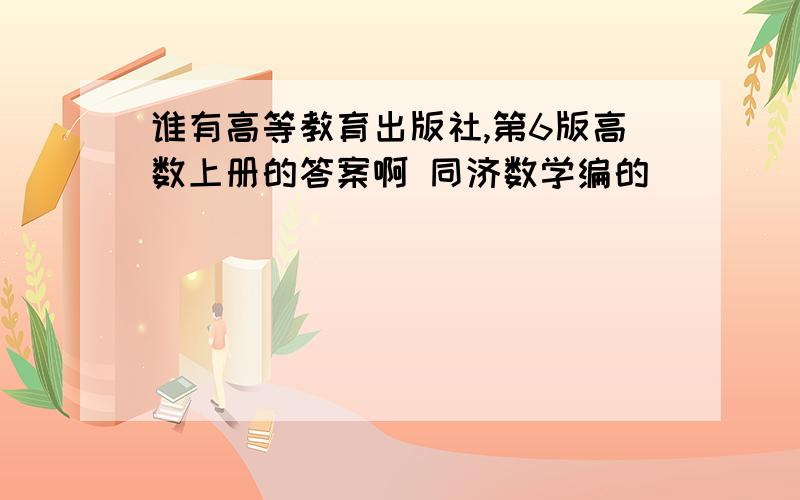 谁有高等教育出版社,第6版高数上册的答案啊 同济数学编的